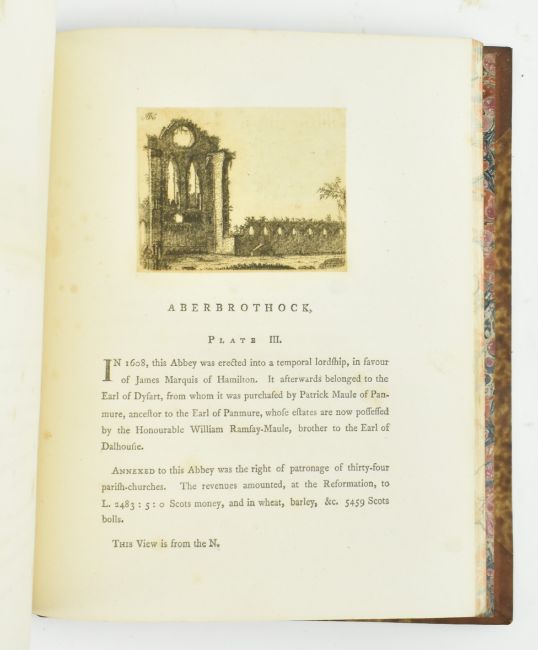 ABERBROTHOCK,

PLATE III.

IN 1608, this Abbey was erected into a temporal lordſhip, in favour of James Marquis of Hamilton. It afterwards belonged to the Earl of Dyſart, from whom it was purchaſed by Patrick Maule of Panmure, anceſtor to the Earl of Panmure, whoſe eſtates are now poſſeſſed by the Honourable William Ramſay-Maule, brother to the Earl of Dalhouſie.

ANNEXED to this Abbey was the right of patronage of thirty-four pariſh-churches. The revenues amounted, at the Reformation, to L. 2483 : 5 : 0 Scots money, and in wheat, barley, &c. 5459 Scots bolls.

THIS View is from the N.